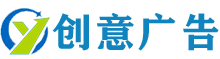 创意广告